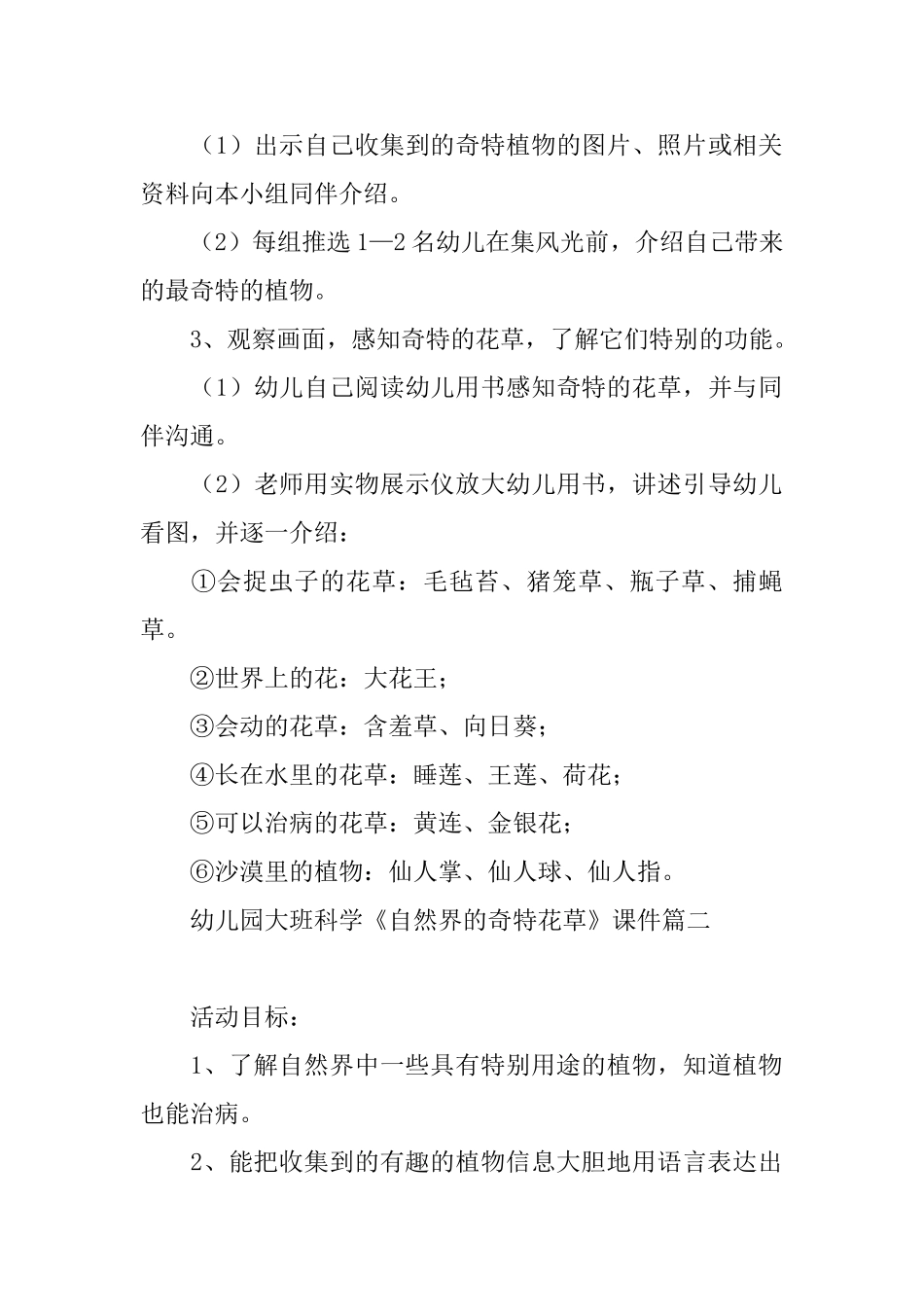 （1）出示自己收集到的奇特植物的图片、照片或相关资料向本小组同伴介绍。

（2）每组推选 1—2 名幼儿在集风光前，介绍自己带来的最奇特的植物。

3、观察画面，感知奇特的花草，了解它们特别的功能。

（1）幼儿自己阅读幼儿用书感知奇特的花草，并与同伴沟通。

（2）老师用实物展示仪放大幼儿用书，讲述引导幼儿看图，并逐一介绍：

①会捉虫子的花草：毛毡苔、猪笼草、瓶子草、捕蝇草。

②世界上的花：大花王；

③会动的花草：含羞草、向日葵；

④长在水里的花草：睡莲、王莲、荷花；

⑤可以治病的花草：黄连、金银花；

⑥沙漠里的植物：仙人掌、仙人球、仙人指。

幼儿园大班科学《自然界的奇特花草》课件篇二

活动目标：

1、了解自然界中一些具有特别用途的植物，知道植物也能治病。

2、能把收集到的有趣的植物信息大胆地用语言表达出